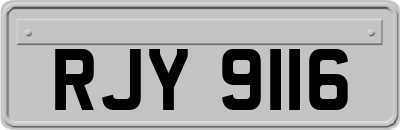 RJY 9116